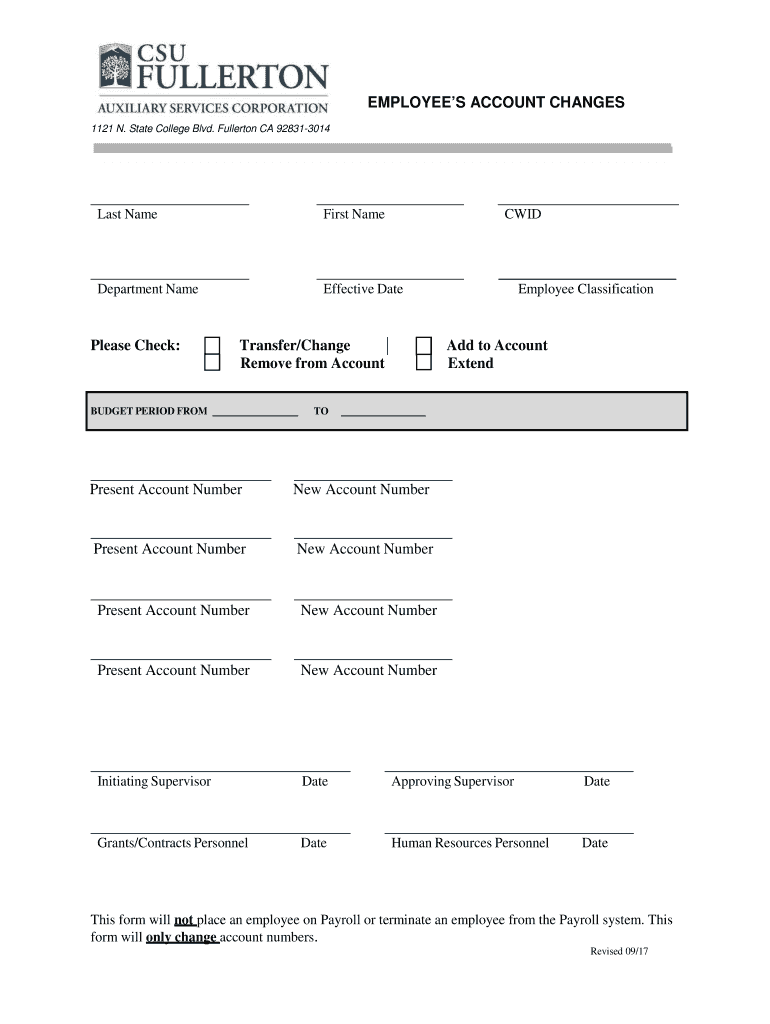 CSU FULLERTON
AUXILIARY SERVICES CORPORATION

EMPLOYEE'S ACCOUNT CHANGES

1121 N. State College Blvd. Fullerton CA 92831-3014

Last Name First Name CWID

Department Name Effective Date Employee Classification

Please Check: Transfer/Change Remove from Account Add to Account Extend

BUDGET PERIOD FROM ________________ TO ________________

Present Account Number New Account Number

Present Account Number New Account Number

Present Account Number New Account Number

Present Account Number New Account Number

Initiating Supervisor Date Approving Supervisor Date

Grants/Contracts Personnel Date Human Resources Personnel Date

This form will not place an employee on Payroll or terminate an employee from the Payroll system. This form will only change account numbers.

Revised 09/17